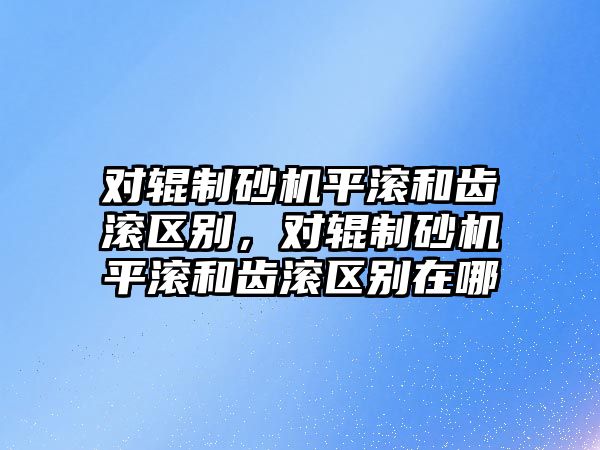 对辊制砂机平滚和齿滚区别，对辊制砂机平滚和齿滚区别在哪